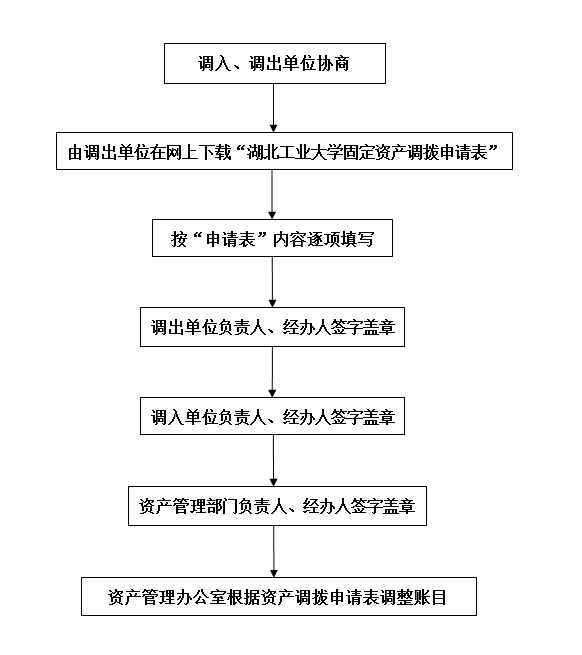 调入、调出单位协商

由调出单位在网上下载“湖北工业大学固定资产调拨申请表”

按“申请表”内容逐项填写

调出单位负责人、经办人签字盖章

调入单位负责人、经办人签字盖章

资产管理部门负责人、经办人签字盖章

资产管理办公室根据资产调拨申请表调整账目